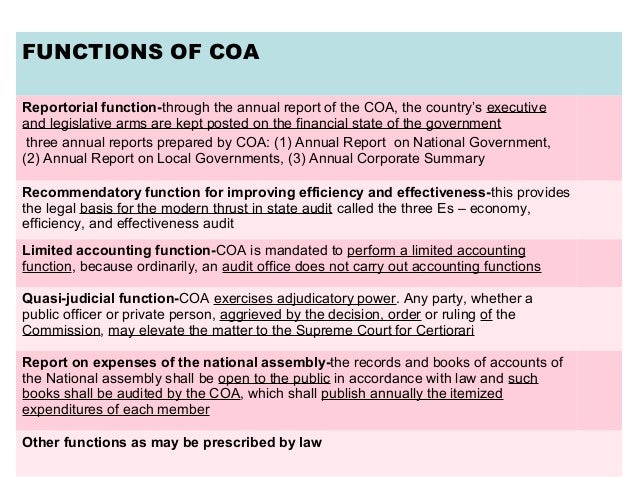 FUNCTIONS OF COA

Reportorial function-through the annual report of the COA, the country's executive and legislative arms are kept posted on the financial state of the government
three annual reports prepared by COA: (1) Annual Report on National Government, (2) Annual Report on Local Governments, (3) Annual Corporate Summary

Recommendatory function for improving efficiency and effectiveness-this provides the legal basis for the modern thrust in state audit called the three Es – economy, efficiency, and effectiveness audit

Limited accounting function-COA is mandated to perform a limited accounting function, because ordinarily, an audit office does not carry out accounting functions

Quasi-judicial function-COA exercises adjudicatory power. Any party, whether a public officer or private person, aggrieved by the decision, order or ruling of the Commission, may elevate the matter to the Supreme Court for Certiorari

Report on expenses of the national assembly-the records and books of accounts of the National assembly shall be open to the public in accordance with law and such books shall be audited by the COA, which shall publish annually the itemized expenditures of each member

Other functions as may be prescribed by law